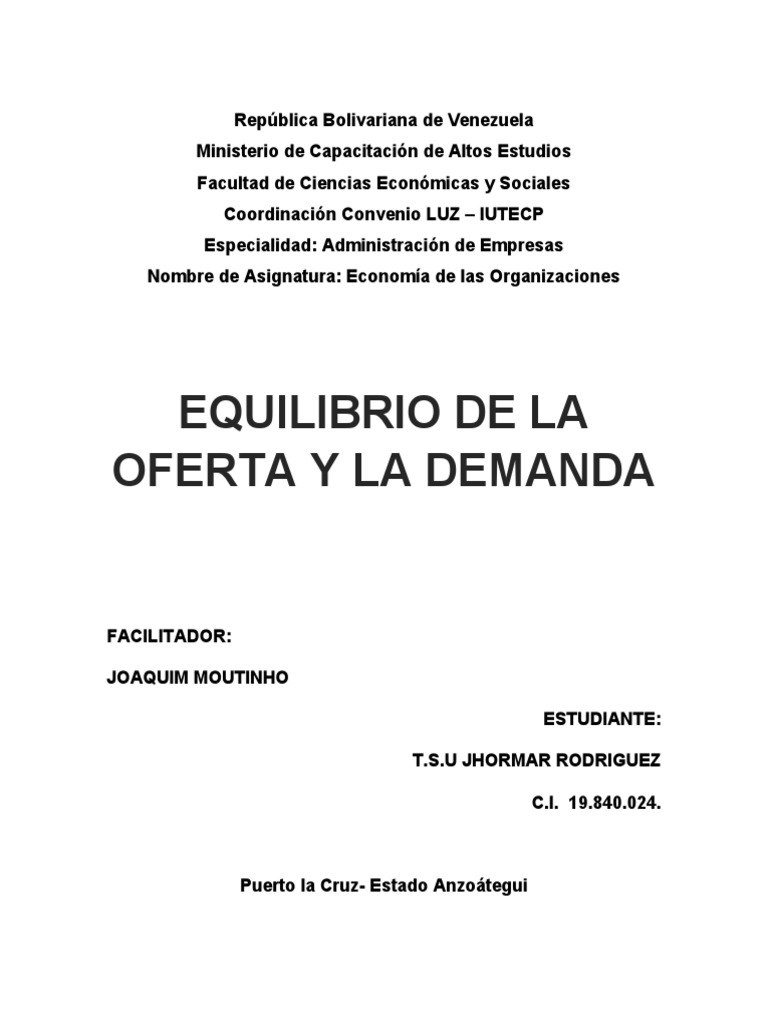 República Bolivariana de Venezuela
Ministerio de Capacitación de Altos Estudios
Facultad de Ciencias Económicas y Sociales
Coordinación Convenio LUZ – IUTECP
Especialidad: Administración de Empresas
Nombre de Asignatura: Economía de las Organizaciones

EQUILIBRIO DE LA OFERTA Y LA DEMANDA

FACILITADOR:

JOAQUIM MOUTINHO

ESTUDIANTE:

T.S.U JHORMAR RODRIGUEZ

C.I. 19.840.024.

Puerto la Cruz- Estado Anzoátegui